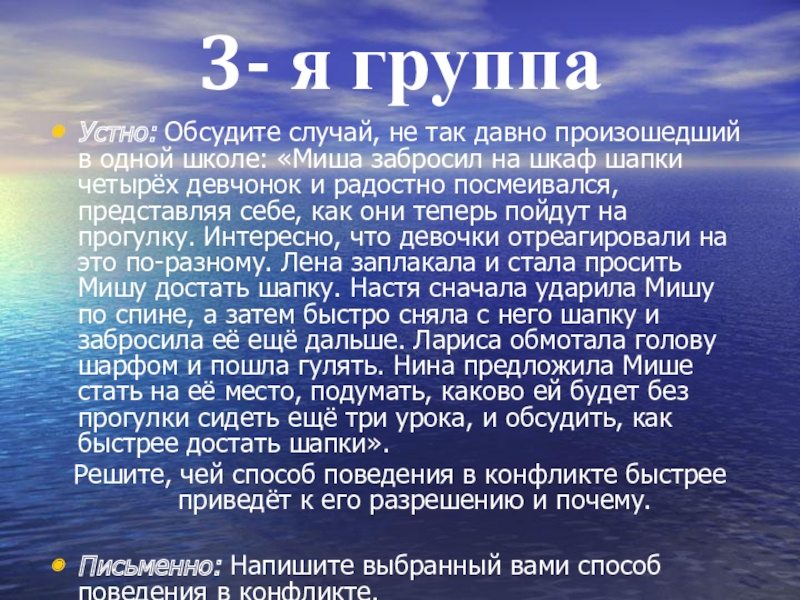 3- я группа

• Устно: Обсудите случай, не так давно произошедший в одной школе: «Миша забросил на шкаф шапки четырёх девчонок и радостно посмеивался, представляя себе, как они теперь пойдут на прогулку. Интересно, что девочки отреагировали на это по-разному. Лена заплакала и стала просить Мишу достать шапку. Настя сначала ударила Мишу по спине, а затем быстро сняла с него шапку и забросила её ещё дальше. Лариса обмотала голову шарфом и пошла гулять. Нина предложила Мише стать на её место, подумать, каково ей будет без прогулки сидеть ещё три урока, и обсудить, как быстрее достать шапки».

Решите, чей способ поведения в конфликте быстрее приведёт к его разрешению и почему.

• Письменно: Напишите выбранный вами способ поведения в конфликте.